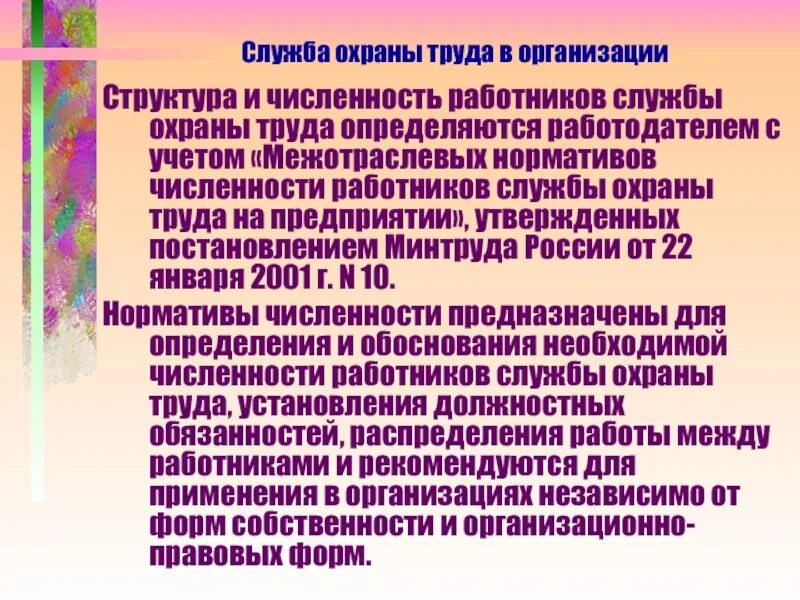 Служба охраны труда в организации

Структура и численность работников службы охраны труда определяются работодателем с учетом «Межотраслевых нормативов численности работников службы охраны труда на предприятии», утвержденных постановлением Минтруда России от 22 января 2001 г. N 10.

Нормативы численности предназначены для определения и обоснования необходимой численности работников службы охраны труда, установления должностных обязанностей, распределения работы между работниками и рекомендуются для применения в организациях независимо от форм собственности и организационно-правовых форм.